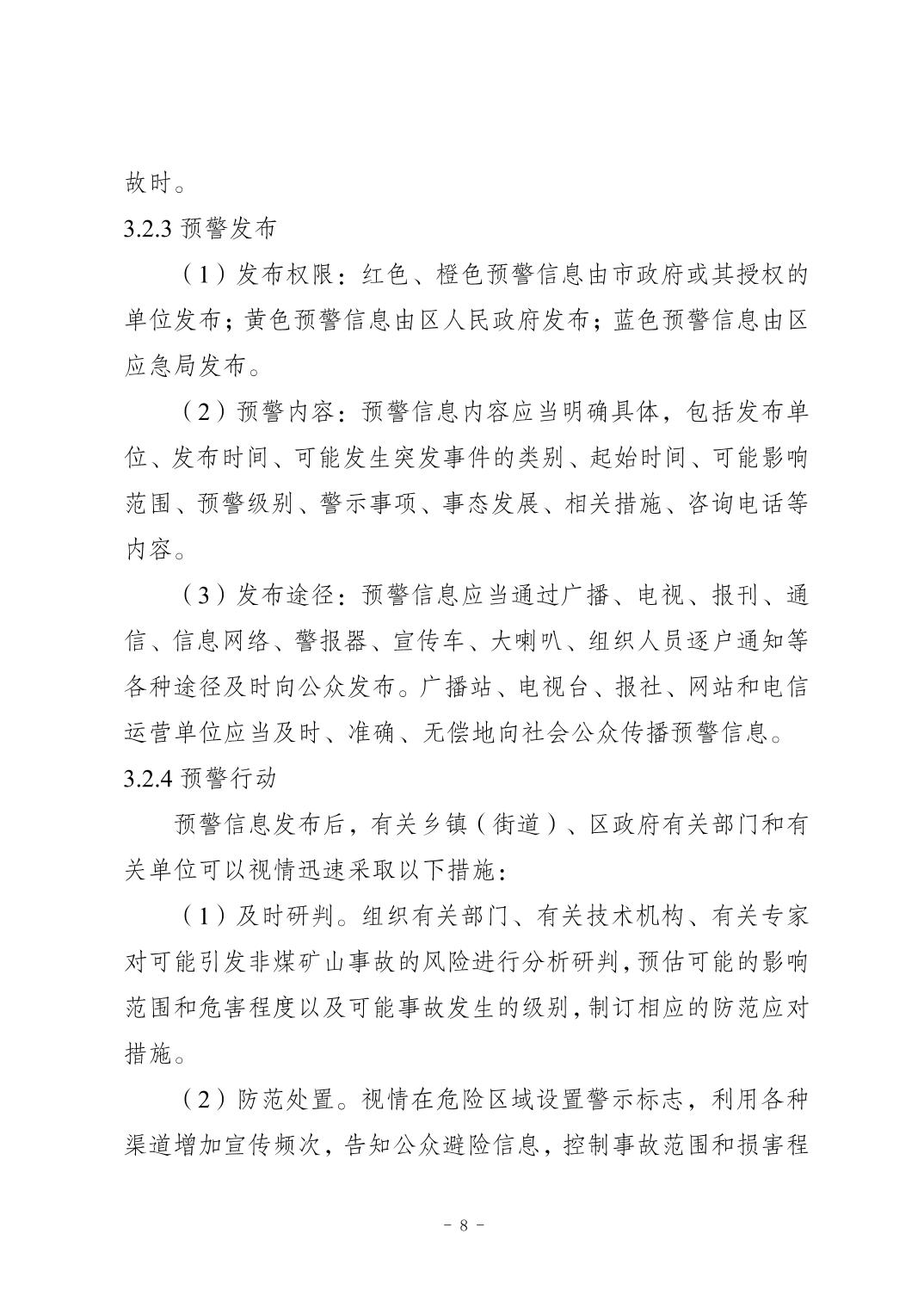 故时。

3.2.3 预警发布

（1）发布权限：红色、橙色预警信息由市政府或其授权的单位发布；黄色预警信息由区人民政府发布；蓝色预警信息由区应急局发布。

（2）预警内容：预警信息内容应当明确具体，包括发布单位、发布时间、可能发生突发事件的类别、起始时间、可能影响范围、预警级别、警示事项、事态发展、相关措施、咨询电话等内容。

（3）发布途径：预警信息应当通过广播、电视、报刊、通信、信息网络、警报器、宣传车、大喇叭、组织人员逐户通知等各种途径及时向公众发布。广播站、电视台、报社、网站和电信运营单位应当及时、准确、无偿地向社会公众传播预警信息。

3.2.4 预警行动

预警信息发布后，有关乡镇（街道）、区政府有关部门和有关单位可以视情迅速采取以下措施：

（1）及时研判。组织有关部门、有关技术机构、有关专家对可能引发非煤矿山事故的风险进行分析研判，预估可能的影响范围和危害程度以及可能事故发生的级别，制订相应的防范应对措施。

（2）防范处置。视情在危险区域设置警示标志，利用各种渠道增加宣传频次，告知公众避险信息，控制事故范围和损害程

- 8 -